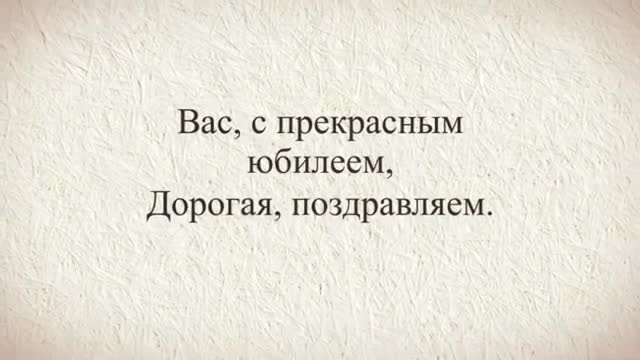 Вас, с прекрасным
юбилеем,
Дорогая, поздравляем.